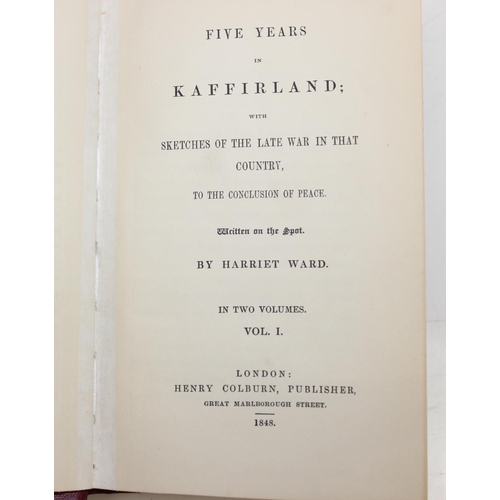 FIVE YEARS

IN

KAFFIRLAND;

WITH

SKETCHES OF THE LATE WAR IN THAT COUNTRY,

TO THE CONCLUSION OF PEACE.

Written on the Spot.

BY HARRIET WARD.

IN TWO VOLUMES.

VOL. I.

LONDON:
HENRY COLBURN, PUBLISHER,
GREAT MARLBOROUGH STREET.

1848.